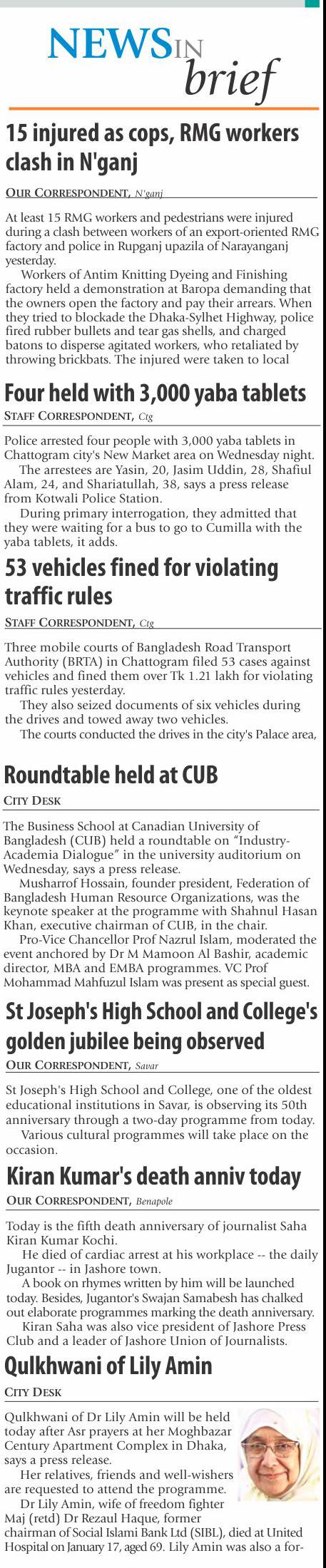 NEWS IN brief

15 injured as cops, RMG workers clash in N'ganj

OUR CORRESPONDENT, N'ganj

At least 15 RMG workers and pedestrians were injured during a clash between workers of an export-oriented RMG factory and police in Rupganj upazila of Narayanganj yesterday.

Workers of Antim Knitting Dyeing and Finishing factory held a demonstration at Baropa demanding that the owners open the factory and pay their arrears. When they tried to blockade the Dhaka-Sylhet Highway, police fired rubber bullets and tear gas shells, and charged batons to disperse agitated workers, who retaliated by throwing brickbats. The injured were taken to local

Four held with 3,000 yaba tablets

STAFF CORRESPONDENT, Ctg

Police arrested four people with 3,000 yaba tablets in Chattogram city's New Market area on Wednesday night.

The arrestees are Yasin, 20, Jasim Uddin, 28, Shafiul Alam, 24, and Shariatullah, 38, says a press release from Kotwali Police Station.

During primary interrogation, they admitted that they were waiting for a bus to go to Cumilla with the yaba tablets, it adds.

53 vehicles fined for violating traffic rules

STAFF CORRESPONDENT, Ctg

Three mobile courts of Bangladesh Road Transport Authority (BRTA) in Chattogram filed 53 cases against vehicles and fined them over Tk 1.21 lakh for violating traffic rules yesterday.

They also seized documents of six vehicles during the drives and towed away two vehicles.

The courts conducted the drives in the city's Palace area,

Roundtable held at CUB

CITY DESK

The Business School at Canadian University of Bangladesh (CUB) held a roundtable on "Industry-Academia Dialogue" in the university auditorium on Wednesday, says a press release.

Musharrof Hossain, founder president, Federation of Bangladesh Human Resource Organizations, was the keynote speaker at the programme with Shahnul Hasan Khan, executive chairman of CUB, in the chair.

Pro-Vice Chancellor Prof Nazrul Islam, moderated the event anchored by Dr M Mamoon Al Bashir, academic director, MBA and EMBA programmes. VC Prof Mohammad Mahfuzul Islam was present as special guest.

St Joseph's High School and College's golden jubilee being observed

OUR CORRESPONDENT, Savar

St Joseph's High School and College, one of the oldest educational institutions in Savar, is observing its 50th anniversary through a two-day programme from today.

Various cultural programmes will take place on the occasion.

Kiran Kumar's death anniv today

OUR CORRESPONDENT, Benapole

Today is the fifth death anniversary of journalist Saha Kiran Kumar Kochi.

He died of cardiac arrest at his workplace -- the daily Jugantor -- in Jashore town.

A book on rhymes written by him will be launched today. Besides, Jugantor's Swajan Samabesh has chalked out elaborate programmes marking the death anniversary.

Kiran Saha was also vice president of Jashore Press Club and a leader of Jashore Union of Journalists.

Qulkhwani of Lily Amin

CITY DESK

Qulkhwani of Dr Lily Amin will be held today after Asr prayers at her Moghbazar Century Apartment Complex in Dhaka, says a press release.

Her relatives, friends and well-wishers are requested to attend the programme.

Dr Lily Amin, wife of freedom fighter Maj (retd) Dr Rezaul Haque, former chairman of Social Islami Bank Ltd (SIBL), died at United Hospital on January 17, aged 69. Lily Amin was also a for-